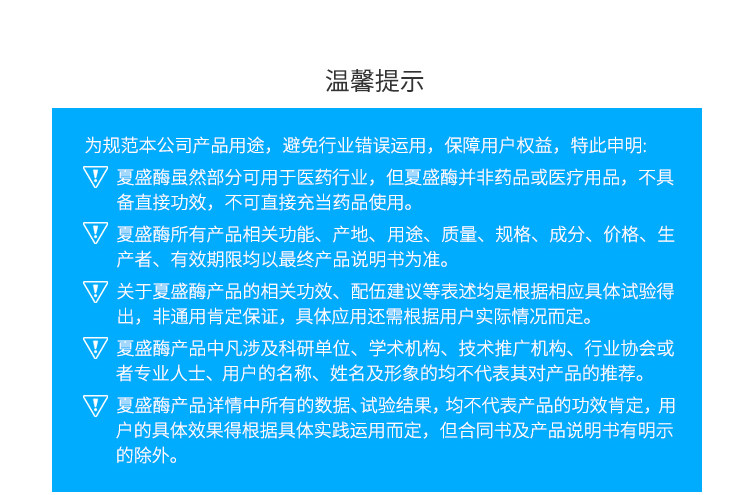 温馨提示

为规范本公司产品用途，避免行业错误运用，保障用户权益，特此申明:

夏盛酶虽然部分可用于医药行业，但夏盛酶并非药品或医疗用品，不具备直接功效，不可直接充当药品使用。

夏盛酶所有产品相关功能、产地、用途、质量、规格、成分、价格、生产者、有效期限均以最终产品说明书为准。

关于夏盛酶产品的相关功效、配伍建议等表述均是根据相应具体试验得出，非通用肯定保证，具体应用还需根据用户实际情况而定。

夏盛酶产品中凡涉及科研单位、学术机构、技术推广机构、行业协会或者专业人士、用户的名称、姓名及形象的均不代表其对产品的推荐。

夏盛酶产品详情中所有的数据、试验结果，均不代表产品的功效肯定，用户的具体效果得根据具体实践运用而定，但合同书及产品说明书有明示的除外。